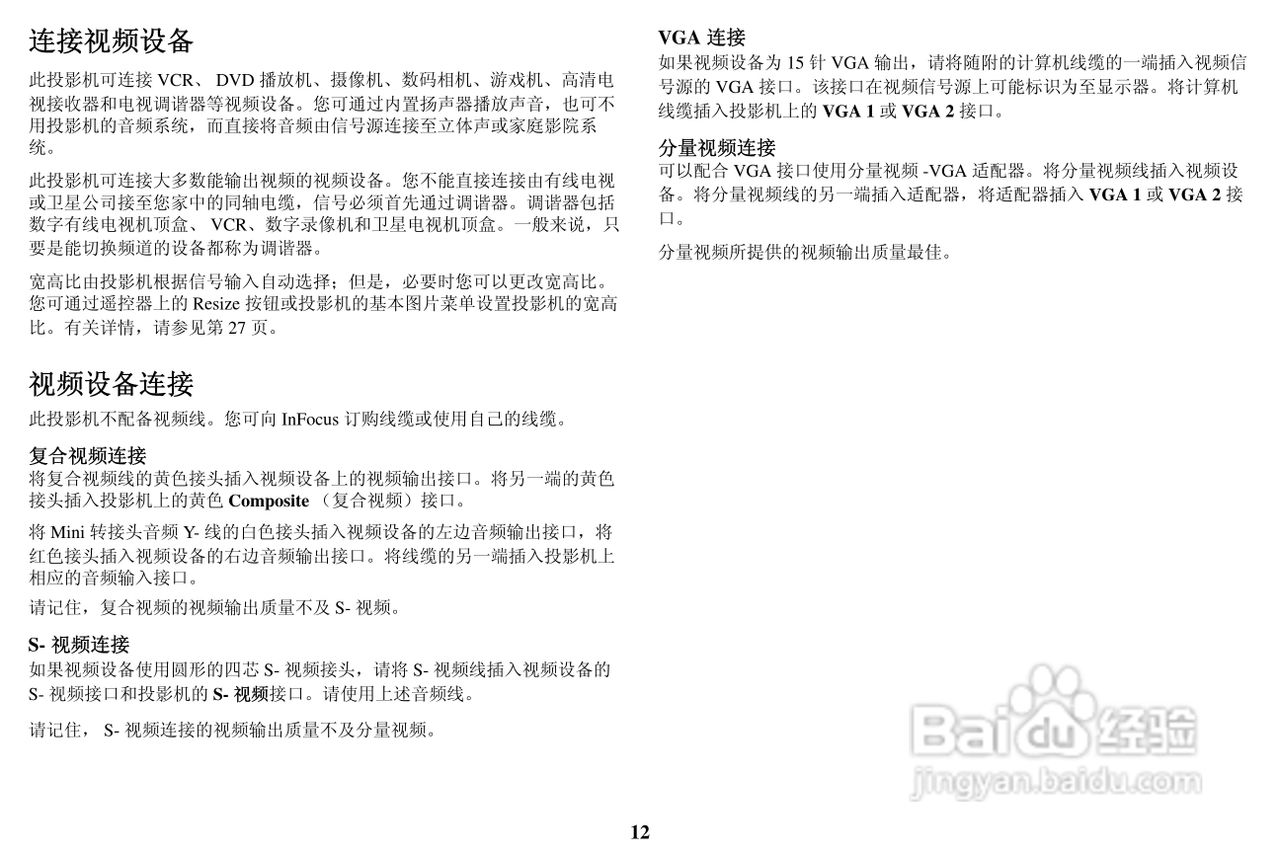 连接视频设备

此投影机可连接 VCR、 DVD 播放机、摄像机、数码相机、游戏机、高清电视接收器和电视调谐器等视频设备。您可通过内置扬声器播放声音，也可不用投影机的音频系统，而直接将音频由信号源连接至立体声或家庭影院系统。

此投影机可连接大多数能输出视频的视频设备。您不能直接连接由有线电视或卫星公司接至您家中的同轴电缆，信号必须首先通过调谐器。调谐器包括数字有线电视机顶盒、 VCR、数字录像机和卫星电视机顶盒。一般来说，只要是能切换频道的设备都称为调谐器。

宽高比由投影机根据信号输入自动选择；但是，必要时您可以更改宽高比。您可通过遥控器上的 Resize 按钮或投影机的基本图片菜单设置投影机的宽高比。有关详情，请参见第 27 页。

视频设备连接

此投影机不配备视频线。您可向 InFocus 订购线缆或使用自己的线缆。

复合视频连接
将复合视频线的黄色接头插入视频设备上的视频输出接口。将另一端的黄色接头插入投影机上的黄色 Composite （复合视频）接口。

将 Mini 转接头音频 Y- 线的白色接头插入视频设备的左边音频输出接口，将红色接头插入视频设备的右边音频输出接口。将线缆的另一端插入投影机上相应的音频输入接口。

请记住，复合视频的视频输出质量不及 S- 视频。

S- 视频连接
如果视频设备使用圆形的四芯 S- 视频接头，请将 S- 视频线插入视频设备的 S- 视频接口和投影机的 S- 视频接口。请使用上述音频线。

请记住， S- 视频连接的视频输出质量不及分量视频。

VGA 连接
如果视频设备为 15 针 VGA 输出，请将随附的计算机线缆的一端插入视频信号源的 VGA 接口。该接口在视频信号源上可能标识为至显示器。将计算机线缆插入投影机上的 VGA 1 或 VGA 2 接口。

分量视频连接
可以配合 VGA 接口使用分量视频 -VGA 适配器。将分量视频线插入视频设备。将分量视频线的另一端插入适配器，将适配器插入 VGA 1 或 VGA 2 接口。

分量视频所提供的视频输出质量最佳。

Baidu 经验
jingyan.baidu.com

12